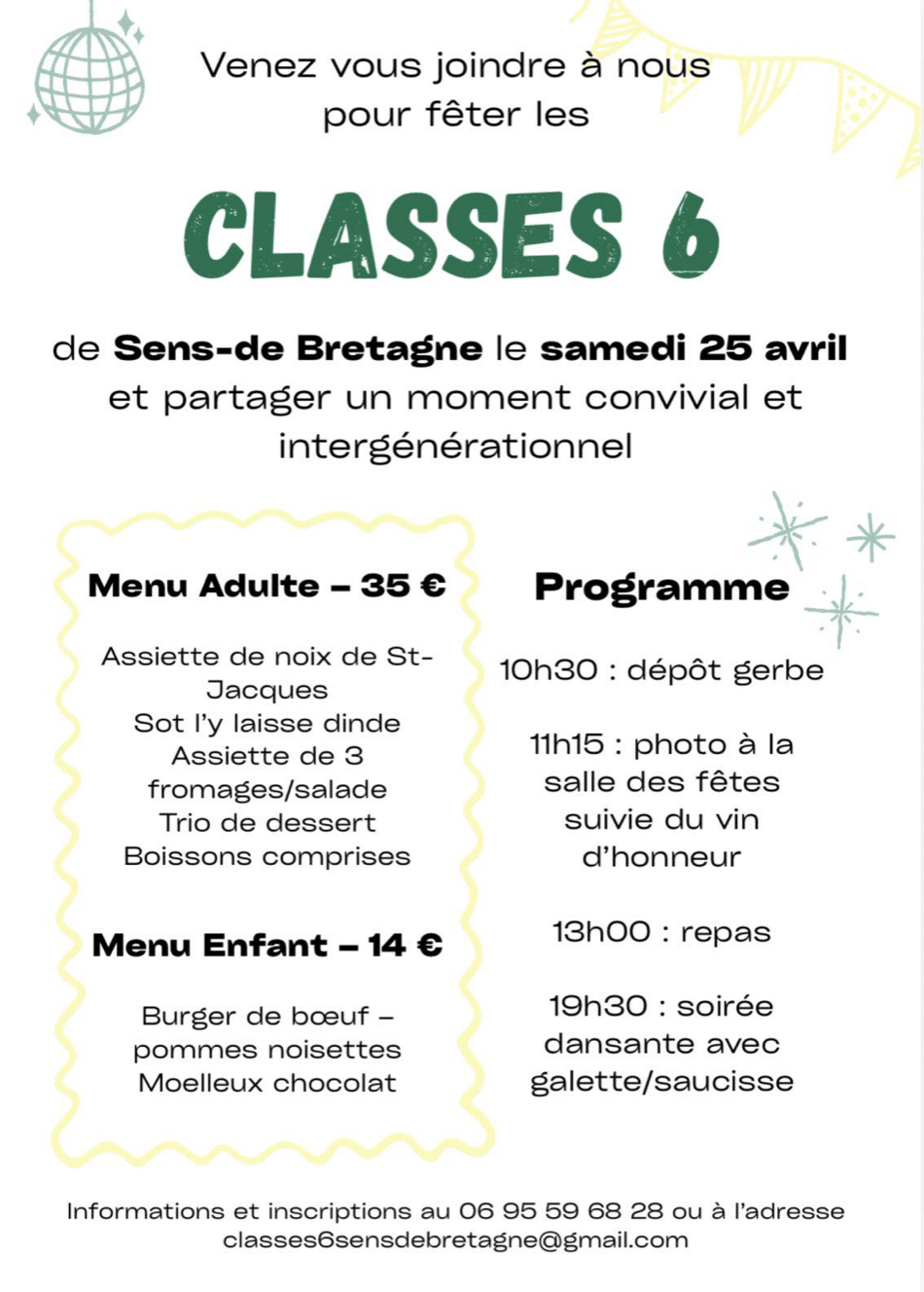 Venez vous joindre à nous pour fêter les

CLASSES 6

de Sens-de Bretagne le samedi 25 avril et partager un moment convivial et intergénérationnel

Menu Adulte – 35 €

Assiette de noix de St-Jacques
Sot l'y laisse dinde
Assiette de 3 fromages/salade
Trio de dessert
Boissons comprises

Menu Enfant – 14 €

Burger de bœuf – pommes noisettes
Moelleux chocolat

Programme

10h30 : dépôt gerbe

11h15 : photo à la salle des fêtes suivie du vin d'honneur

13h00 : repas

19h30 : soirée dansante avec galette/saucisse

Informations et inscriptions au 06 95 59 68 28 ou à l'adresse classes6sensdebretagne@gmail.com